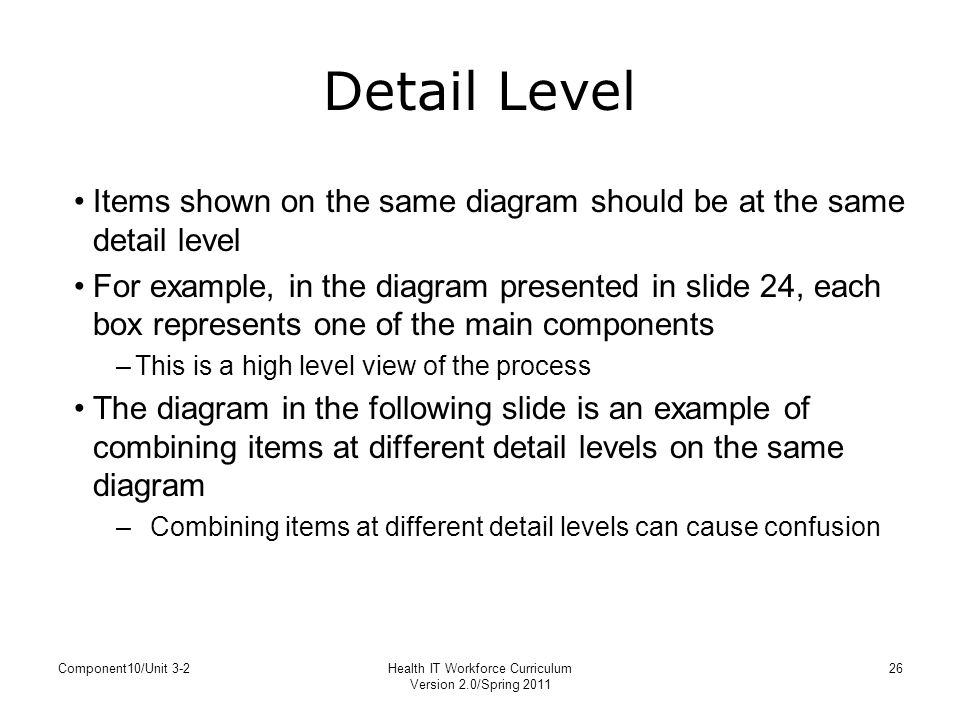 Detail Level

• Items shown on the same diagram should be at the same detail level

• For example, in the diagram presented in slide 24, each box represents one of the main components

– This is a high level view of the process

• The diagram in the following slide is an example of combining items at different detail levels on the same diagram

– Combining items at different detail levels can cause confusion

Component10/Unit 3-2

Health IT Workforce Curriculum Version 2.0/Spring 2011

26